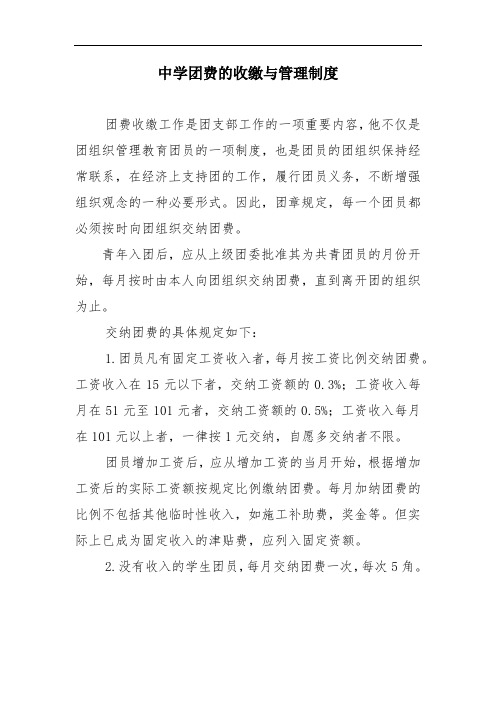 中学团费的收缴与管理制度

团费收缴工作是团支部工作的一项重要内容，他不仅是团组织管理教育团员的一项制度，也是团员的团组织保持经常联系，在经济上支持团的工作，履行团员义务，不断增强组织观念的一种必要形式。因此，团章规定，每一个团员都必须按时向团组织交纳团费。

青年入团后，应从上级团委批准其为共青团员的月份开始，每月按时由本人向团组织交纳团费，直到离开团的组织为止。

交纳团费的具体规定如下：

1.团员凡有固定工资收入者，每月按工资比例交纳团费。工资收入在15元以下者，交纳工资额的0.3%；工资收入每月在51元至101元者，交纳工资额的0.5%；工资收入每月在101元以上者，一律按1元交纳，自愿多交纳者不限。

团员增加工资后，应从增加工资的当月开始，根据增加工资后的实际工资额按规定比例缴纳团费。每月加纳团费的比例不包括其他临时性收入，如施工补助费，奖金等。但实际上已成为固定收入的津贴费，应列入固定资额。

2.没有收入的学生团员，每月交纳团费一次，每次5角。